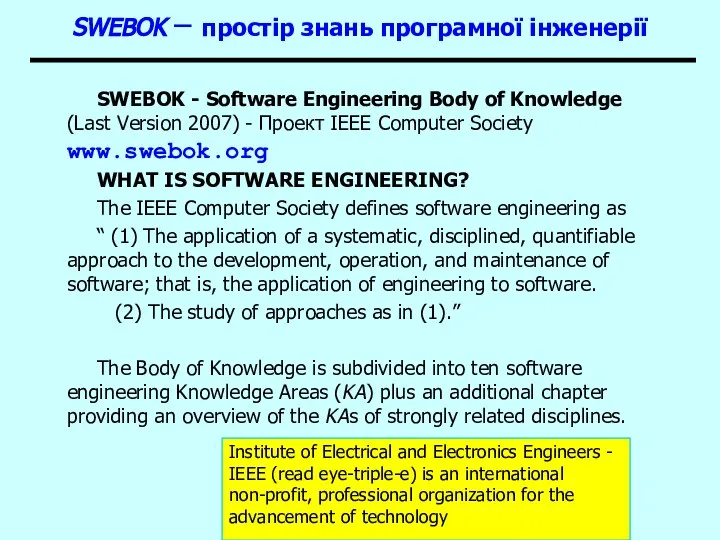 SWEBOK – простір знань програмної інженерії

SWEBOK - Software Engineering Body of Knowledge (Last Version 2007) - Проект IEEE Computer Society

www.swebok.org

WHAT IS SOFTWARE ENGINEERING?

The IEEE Computer Society defines software engineering as

“ (1) The application of a systematic, disciplined, quantifiable approach to the development, operation, and maintenance of software; that is, the application of engineering to software.

(2) The study of approaches as in (1).”

The Body of Knowledge is subdivided into ten software engineering Knowledge Areas (KA) plus an additional chapter providing an overview of the KAs of strongly related disciplines.

Institute of Electrical and Electronics Engineers - IEEE (read eye-triple-e) is an international non-profit, professional organization for the advancement of technology